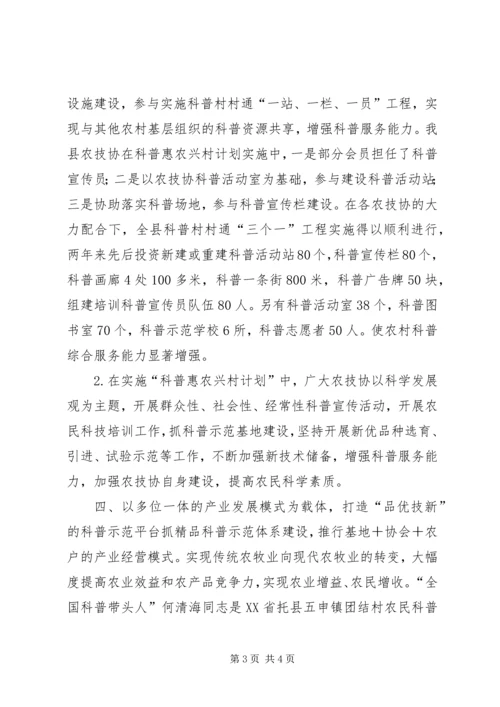 设施建设，参与实施科普村村通“一站、一栏、一员”工程，实现与其他农村基层组织的科普资源共享，增强科普服务能力。我县农技协在科普惠农兴村计划实施中，一是部分会员担任了科普宣传员；二是以农技协科普活动室为基础，参与建设科普活动站；三是协助落实科普场地，参与科普宣传栏建设。在各农技协的大力配合下，全县科普村村通“三个一”工程实施得以顺利进行，两年来先后投资新建或重建科普活动站80个，科普宣传栏80个，科普画廊4处100多米，科普一条街800米，科普广告牌50块，组建培训科普宣传员队伍80人。另有科普活动室38个，科普图书室70个，科普示范学校6所，科普志愿者50人。使农村科普综合服务能力显著增强。

2.在实施“科普惠农兴村计划”中，广大农技协以科学发展观为主题，开展群众性、社会性、经常性科普宣传活动，开展农民科技培训工作，抓科普示范基地建设，坚持开展新优品种选育、引进、试验示范等工作，不断加强新技术储备，增强科普服务能力，加强农技协自身建设，提高农民科学素质。

四、以多位一体的产业发展模式为载体，打造“品优技新”的科普示范平台抓精品科普示范体系建设，推行基地+协会+农户的产业经营模式。实现传统农牧业向现代农牧业的转变，大幅度提高农业效益和农产品竞争力，实现农业增益、农民增收。“全国科普带头人”何清海同志是XX省托县五申镇团结村农民科普

第3页 共4页